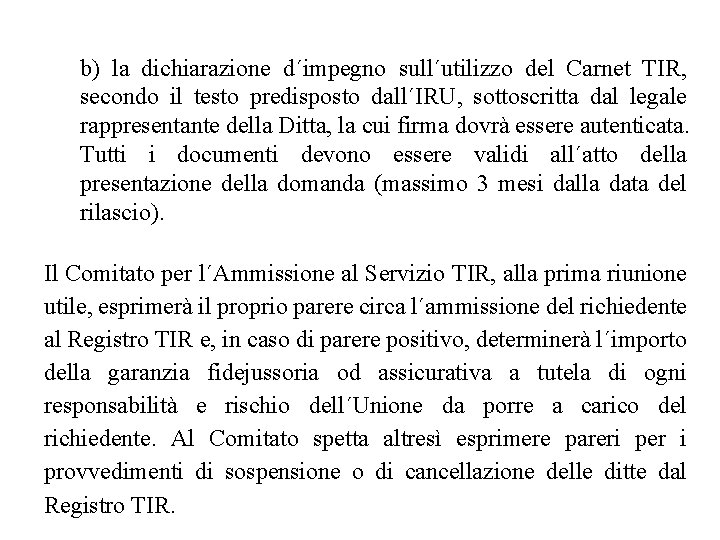 b) la dichiarazione d´impegno sull´utilizzo del Carnet TIR, secondo il testo predisposto dall´IRU, sottoscritta dal legale rappresentante della Ditta, la cui firma dovrà essere autenticata. Tutti i documenti devono essere validi all´atto della presentazione della domanda (massimo 3 mesi dalla data del rilascio).

Il Comitato per l´Ammissione al Servizio TIR, alla prima riunione utile, esprimerà il proprio parere circa l´ammissione del richiedente al Registro TIR e, in caso di parere positivo, determinerà l´importo della garanzia fidejussoria od assicurativa a tutela di ogni responsabilità e rischio dell´Unione da porre a carico del richiedente. Al Comitato spetta altresì esprimere pareri per i provvedimenti di sospensione o di cancellazione delle ditte dal Registro TIR.